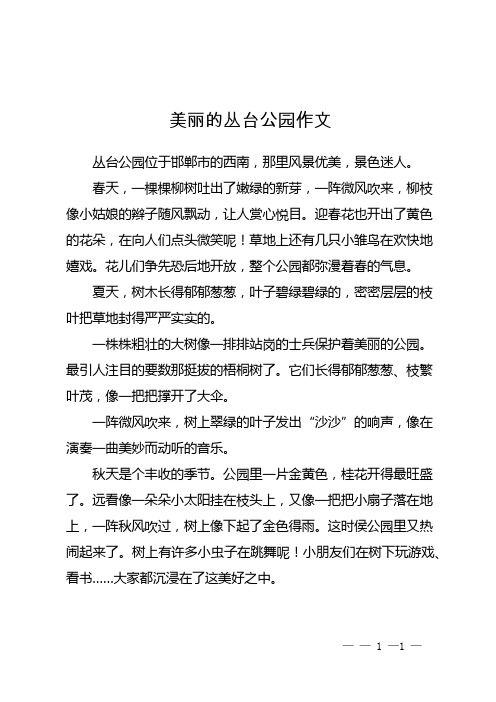 美丽的丛台公园作文

丛台公园位于邯郸市的西南，那里风景优美，景色迷人。

春天，一棵棵柳树吐出了嫩绿的新芽，一阵微风吹来，柳枝像小姑娘的辫子随风飘动，让人赏心悦目。迎春花也开出了黄色的花朵，在向人们点头微笑呢！草地上还有几只小雏鸟在欢快地嬉戏。花儿们争先恐后地开放，整个公园都弥漫着春的气息。

夏天，树木长得郁郁葱葱，叶子碧绿碧绿的，密密层层的枝叶把草地封得严严实实的。

一株株粗壮的大树像一排排站岗的士兵保护着美丽的公园。最引人注目的要数那挺拔的梧桐树了。它们长得郁郁葱葱、枝繁叶茂，像一把把撑开了大伞。

一阵微风吹来，树上翠绿的叶子发出“沙沙”的响声，像在演奏一曲美妙而动听的音乐。

秋天是个丰收的季节。公园里一片金黄色，桂花开得最旺盛了。远看像一朵朵小太阳挂在枝头上，又像一把把小扇子落在地上，一阵秋风吹过，树上像下起了金色得雨。这时侯公园里又热闹起来了。树上有许多小虫子在跳舞呢！小朋友们在树下玩游戏、看书……大家都沉浸在了这美好之中。

— — 1 —1 —